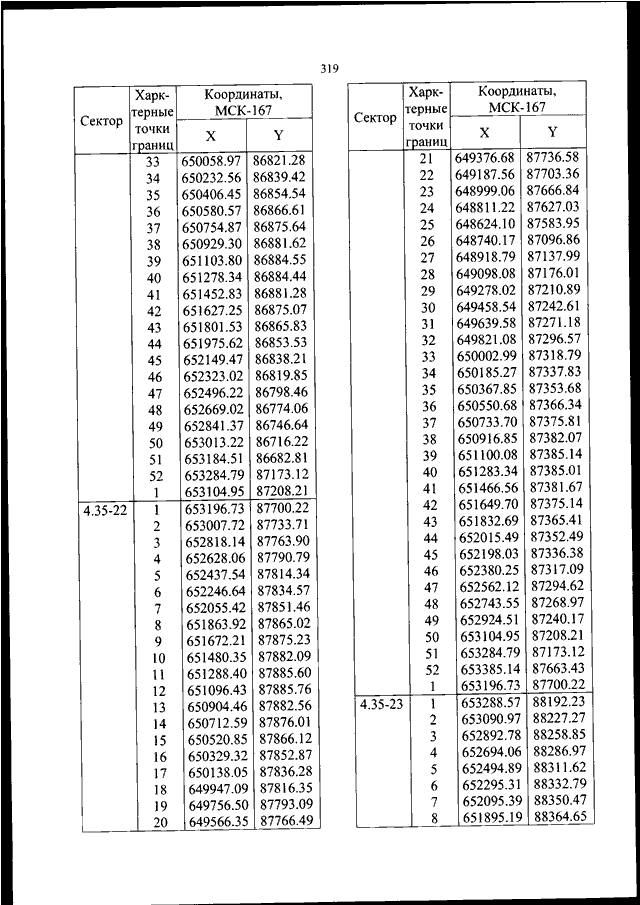 319

| Сектор | Харк-терные точки границ | Координаты, МСК-167 X | Координаты, МСК-167 Y |
|---|---|---|---|
| | 33 | 650058.97 | 86821.28 |
| | 34 | 650232.56 | 86839.42 |
| | 35 | 650406.45 | 86854.54 |
| | 36 | 650580.57 | 86866.61 |
| | 37 | 650754.87 | 86875.64 |
| | 38 | 650929.30 | 86881.62 |
| | 39 | 651103.80 | 86884.55 |
| | 40 | 651278.34 | 86884.44 |
| | 41 | 651452.83 | 86881.28 |
| | 42 | 651627.25 | 86875.07 |
| | 43 | 651801.53 | 86865.83 |
| | 44 | 651975.62 | 86853.53 |
| | 45 | 652149.47 | 86838.21 |
| | 46 | 652323.02 | 86819.85 |
| | 47 | 652496.22 | 86798.46 |
| | 48 | 652669.02 | 86774.06 |
| | 49 | 652841.37 | 86746.64 |
| | 50 | 653013.22 | 86716.22 |
| | 51 | 653184.51 | 86682.81 |
| | 52 | 653284.79 | 87173.12 |
| | 1 | 653104.95 | 87208.21 |
| 4.35-22 | 1 | 653196.73 | 87700.22 |
| | 2 | 653007.72 | 87733.71 |
| | 3 | 652818.14 | 87763.90 |
| | 4 | 652628.06 | 87790.79 |
| | 5 | 652437.54 | 87814.34 |
| | 6 | 652246.64 | 87834.57 |
| | 7 | 652055.42 | 87851.46 |
| | 8 | 651863.92 | 87865.02 |
| | 9 | 651672.21 | 87875.23 |
| | 10 | 651480.35 | 87882.09 |
| | 11 | 651288.40 | 87885.60 |
| | 12 | 651096.43 | 87885.76 |
| | 13 | 650904.46 | 87882.56 |
| | 14 | 650712.59 | 87876.01 |
| | 15 | 650520.85 | 87866.12 |
| | 16 | 650329.32 | 87852.87 |
| | 17 | 650138.05 | 87836.28 |
| | 18 | 649947.09 | 87816.35 |
| | 19 | 649756.50 | 87793.09 |
| | 20 | 649566.35 | 87766.49 |

| Сектор | Харк-терные точки границ | Координаты, МСК-167 X | Координаты, МСК-167 Y |
|---|---|---|---|
| | 21 | 649376.68 | 87736.58 |
| | 22 | 649187.56 | 87703.36 |
| | 23 | 648999.06 | 87666.84 |
| | 24 | 648811.22 | 87627.03 |
| | 25 | 648624.10 | 87583.95 |
| | 26 | 648740.17 | 87096.86 |
| | 27 | 648918.79 | 87137.99 |
| | 28 | 649098.08 | 87176.01 |
| | 29 | 649278.02 | 87210.89 |
| | 30 | 649458.54 | 87242.61 |
| | 31 | 649639.58 | 87271.18 |
| | 32 | 649821.08 | 87296.57 |
| | 33 | 650002.99 | 87318.79 |
| | 34 | 650185.27 | 87337.83 |
| | 35 | 650367.85 | 87353.68 |
| | 36 | 650550.68 | 87366.34 |
| | 37 | 650733.70 | 87375.81 |
| | 38 | 650916.85 | 87382.07 |
| | 39 | 651100.08 | 87385.14 |
| | 40 | 651283.34 | 87385.01 |
| | 41 | 651466.56 | 87381.67 |
| | 42 | 651649.70 | 87375.14 |
| | 43 | 651832.69 | 87365.41 |
| | 44 | 652015.49 | 87352.49 |
| | 45 | 652198.03 | 87336.38 |
| | 46 | 652380.25 | 87317.09 |
| | 47 | 652562.12 | 87294.62 |
| | 48 | 652743.55 | 87268.97 |
| | 49 | 652924.51 | 87240.17 |
| | 50 | 653104.95 | 87208.21 |
| | 51 | 653284.79 | 87173.12 |
| | 52 | 653385.14 | 87663.43 |
| | 1 | 653196.73 | 87700.22 |
| 4.35-23 | 1 | 653288.57 | 88192.23 |
| | 2 | 653090.97 | 88227.27 |
| | 3 | 652892.78 | 88258.85 |
| | 4 | 652694.06 | 88286.97 |
| | 5 | 652494.89 | 88311.62 |
| | 6 | 652295.31 | 88332.79 |
| | 7 | 652095.39 | 88350.47 |
| | 8 | 651895.19 | 88364.65 |